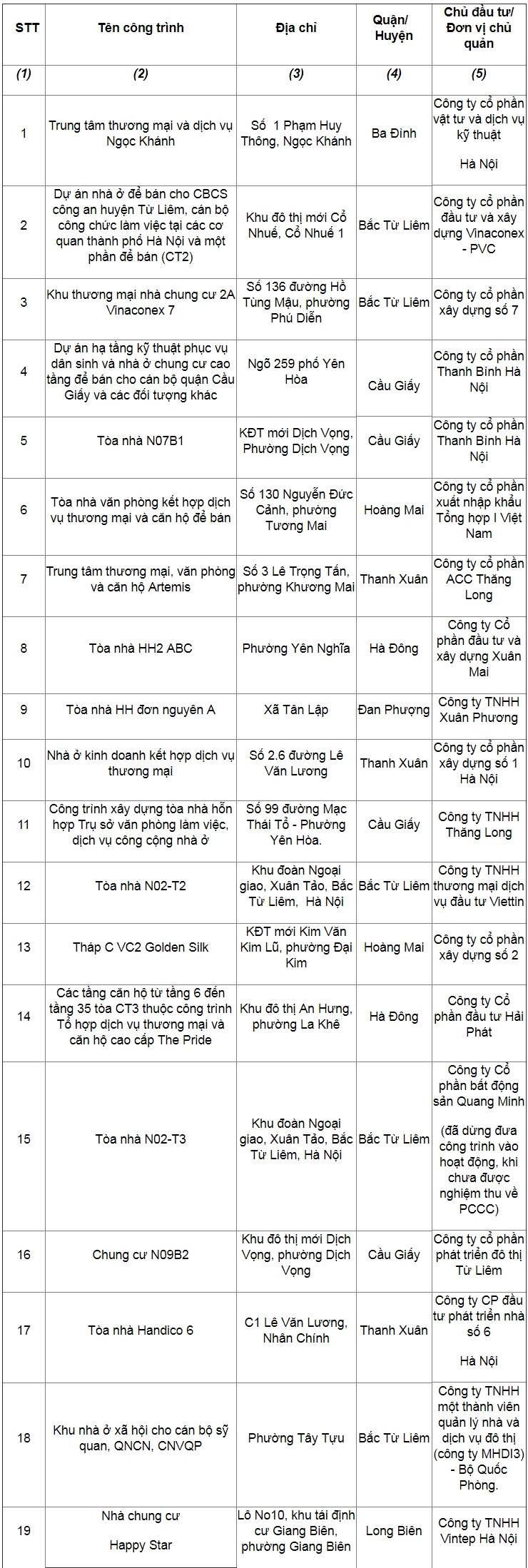 | STT | Tên công trình | Địa chỉ | Quận/ Huyện | Chủ đầu tư/ Đơn vị chủ quản |
|---|---|---|---|---|
| (1) | (2) | (3) | (4) | (5) |
| 1 | Trung tâm thương mại và dịch vụ Ngọc Khánh | Số 1 Phạm Huy Thông, Ngọc Khánh | Ba Đình | Công ty cổ phần vật tư và dịch vụ kỹ thuật Hà Nội |
| 2 | Dự án nhà ở để bán cho CBCS công an huyện Từ Liêm, cán bộ công chức làm việc tại các cơ quan thành phố Hà Nội và một phần để bán (CT2) | Khu đô thị mới Cổ Nhuế, Cổ Nhuế 1 | Bắc Từ Liêm | Công ty cổ phần đầu tư và xây dựng Vinaconex - PVC |
| 3 | Khu thương mại nhà chung cư 2A Vinaconex 7 | Số 136 đường Hồ Tùng Mậu, phường Phú Diễn | Bắc Từ Liêm | Công ty cổ phần xây dựng số 7 |
| 4 | Dự án hạ tầng kỹ thuật phục vụ dân sinh và nhà ở chung cư cao tầng để bán cho cán bộ quận Cầu Giấy và các đối tượng khác | Ngõ 259 phố Yên Hòa | Cầu Giấy | Công ty cổ phần Thanh Bình Hà Nội |
| 5 | Tòa nhà N07B1 | KĐT mới Dịch Vọng, Phường Dịch Vọng | Cầu Giấy | Công ty cổ phần Thanh Bình Hà Nội |
| 6 | Tòa nhà văn phòng kết hợp dịch vụ thương mại và căn hộ để bán | Số 130 Nguyễn Đức Cảnh, phường Tương Mai | Hoàng Mai | Công ty cổ phần xuất nhập khẩu Tổng hợp I Việt Nam |
| 7 | Trung tâm thương mại, văn phòng và căn hộ Artemis | Số 3 Lê Trọng Tấn, phường Khương Mai | Thanh Xuân | Công ty cổ phần ACC Thăng Long |
| 8 | Tòa nhà HH2 ABC | Phường Yên Nghĩa | Hà Đông | Công ty Cổ phần đầu tư và xây dựng Xuân Mai |
| 9 | Tòa nhà HH đơn nguyên A | Xã Tân Lập | Đan Phượng | Công ty TNHH Xuân Phương |
| 10 | Nhà ở kinh doanh kết hợp dịch vụ thương mại | Số 2.6 đường Lê Văn Lương | Thanh Xuân | Công ty cổ phần xây dựng số 1 Hà Nội |
| 11 | Công trình xây dựng tòa nhà hỗn hợp Trụ sở văn phòng làm việc, dịch vụ công cộng nhà ở | Số 99 đường Mạc Thái Tổ - Phường Yên Hòa. | Cầu Giấy | Công ty TNHH Thăng Long |
| 12 | Tòa nhà N02-T2 | Khu đoàn Ngoại giao, Xuân Tảo, Bắc Từ Liêm, Hà Nội | Bắc Từ Liêm | Công ty TNHH thương mại dịch vụ đầu tư Viettin |
| 13 | Tháp C VC2 Golden Silk | KĐT mới Kim Văn Kim Lũ, phường Đại Kim | Hoàng Mai | Công ty cổ phần xây dựng số 2 |
| 14 | Các tầng căn hộ từ tầng 6 đến tầng 35 tòa CT3 thuộc công trình Tổ hợp dịch vụ thương mại và căn hộ cao cấp The Pride | Khu đô thị An Hưng, phường La Khê | Hà Đông | Công ty Cổ phần đầu tư Hải Phát |
| 15 | Tòa nhà N02-T3 | Khu đoàn Ngoại giao, Xuân Tảo, Bắc Từ Liêm, Hà Nội | Bắc Từ Liêm | Công ty Cổ phần bất động sản Quang Minh (đã dừng đưa công trình vào hoạt động, khi chưa được nghiệm thu về PCCC) |
| 16 | Chung cư N09B2 | Khu đô thị mới Dịch Vọng, phường Dịch Vọng | Cầu Giấy | Công ty cổ phần phát triển đô thị Từ Liêm |
| 17 | Tòa nhà Handico 6 | C1 Lê Văn Lương, Nhân Chính | Thanh Xuân | Công ty CP đầu tư phát triển nhà số 6 Hà Nội |
| 18 | Khu nhà ở xã hội cho cán bộ sỹ quan, QNCN, CNVQP | Phường Tây Tựu | Bắc Từ Liêm | Công ty TNHH một thành viên quản lý nhà và dịch vụ đô thị (công ty MHDI3) - Bộ Quốc Phòng. |
| 19 | Nhà chung cư Happy Star | Lô No10, khu tái định cư Giang Biên, phường Giang Biên | Long Biên | Công ty TNHH Vintep Hà Nội |